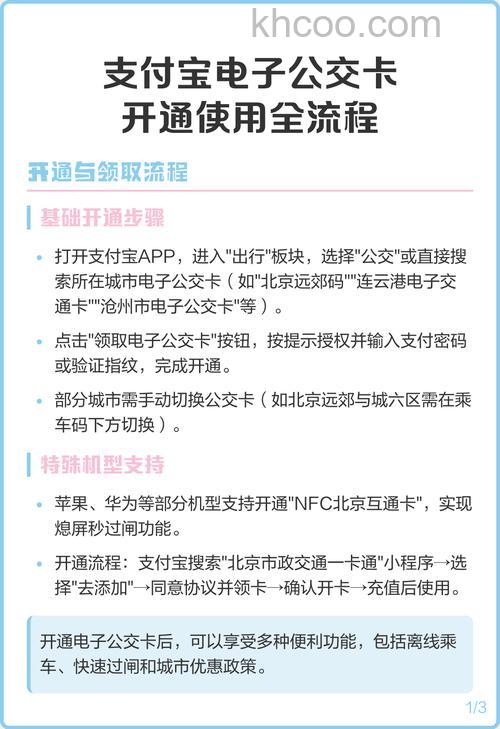 khcoo.com

支付宝电子公交卡
开通使用全流程

开通与领取流程

基础开通步骤

• 打开支付宝APP，进入"出行"板块，选择"公交"或直接搜索所在城市电子公交卡（如"北京远郊码""连云港电子交通卡""沧州市电子公交卡"等）。

• 点击"领取电子公交卡"按钮，按提示授权并输入支付密码或验证指纹，完成开通。

• 部分城市需手动切换公交卡（如北京远郊与城六区需在乘车码下方切换）。

特殊机型支持

• 苹果、华为等部分机型支持开通"NFC北京互通卡"，实现熄屏秒过闸功能。

• 开通流程：支付宝搜索"北京市政交通一卡通"小程序→选择"去添加"→同意协议并领卡→确认开卡→充值后使用。

开通电子公交卡后，可以享受多种便利功能，包括离线乘车、快速过闸和城市优惠政策。

1/3